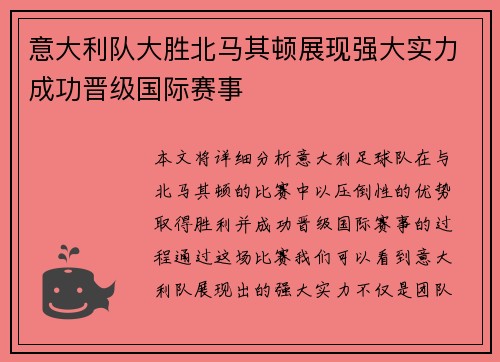 意大利队大胜北马其顿展现强大实力成功晋级国际赛事

本文将详细分析意大利足球队在与北马其顿的比赛中以压倒性的优势取得胜利并成功晋级国际赛事的过程通过这场比赛我们可以看到意大利队展现出的强大实力不仅是团队